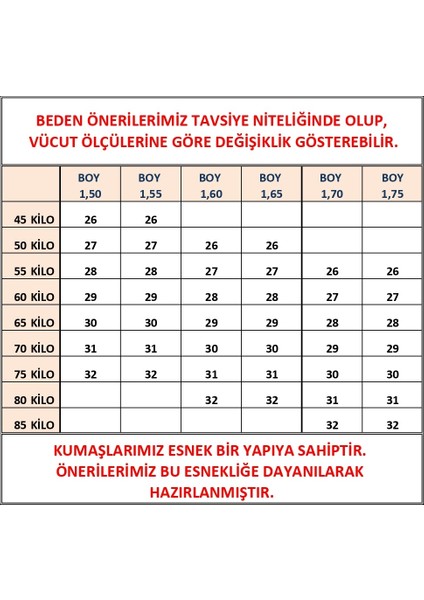 BEDEN ÖNERİLERİMİZ TAVSİYE NİTELİĞİNDE OLUP, VÜCUT ÖLÇÜLERİNE GÖRE DEĞİŞİKLİK GÖSTEREBİLİR.

| | BOY 1,50 | BOY 1,55 | BOY 1,60 | BOY 1,65 | BOY 1,70 | BOY 1,75 |
|---|---|---|---|---|---|---|
| 45 KİLO | 26 | 26 | | | | |
| 50 KİLO | 27 | 27 | 26 | 26 | | |
| 55 KİLO | 28 | 28 | 27 | 27 | 26 | 26 |
| 60 KİLO | 29 | 29 | 28 | 28 | 27 | 27 |
| 65 KİLO | 30 | 30 | 29 | 29 | 28 | 28 |
| 70 KİLO | 31 | 31 | 30 | 30 | 29 | 29 |
| 75 KİLO | 32 | 32 | 31 | 31 | 30 | 30 |
| 80 KİLO | | | 32 | 32 | 31 | 31 |
| 85 KİLO | | | | | 32 | 32 |

KUMAŞLARIMIZ ESNEK BİR YAPIYA SAHİPTİR. ÖNERİLERİMİZ BU ESNEKLİĞE DAYANILARAK HAZIRLANMIŞTIR.